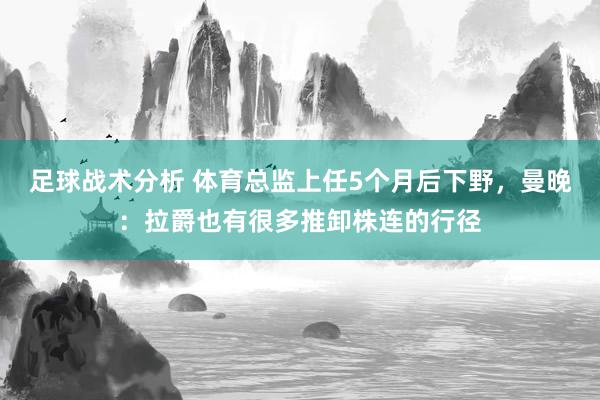 足球战术分析 体育总监上任5个月后下野，曼晚：拉爵也有很多推卸株连的行径